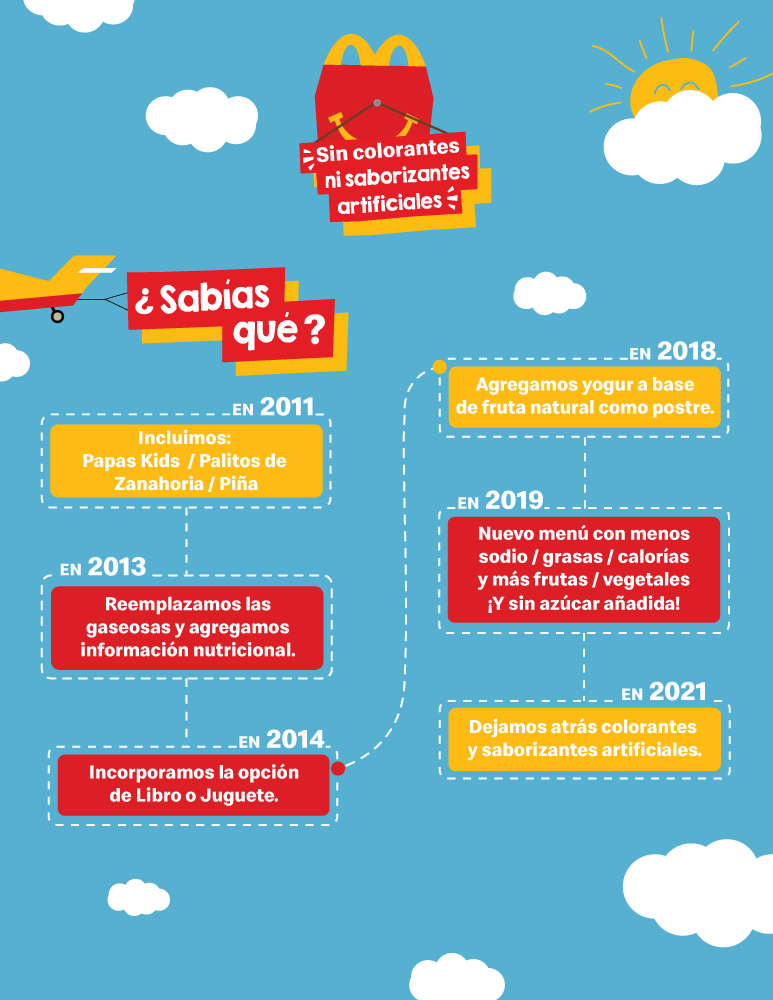 Sin colorantes ni saborizantes artificiales

¿Sabías qué?

EN 2011
Incluimos:
Papas Kids / Palitos de Zanahoria / Piña

EN 2013
Reemplazamos las gaseosas y agregamos información nutricional.

EN 2014
Incorporamos la opción de Libro o Juguete.

EN 2018
Agregamos yogur a base de fruta natural como postre.

EN 2019
Nuevo menú con menos sodio / grasas / calorías y más frutas / vegetales ¡Y sin azúcar añadida!

EN 2021
Dejamos atrás colorantes y saborizantes artificiales.